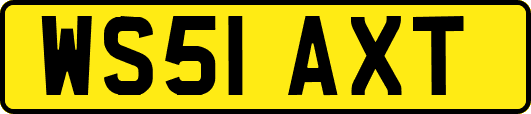 WS51 AXT